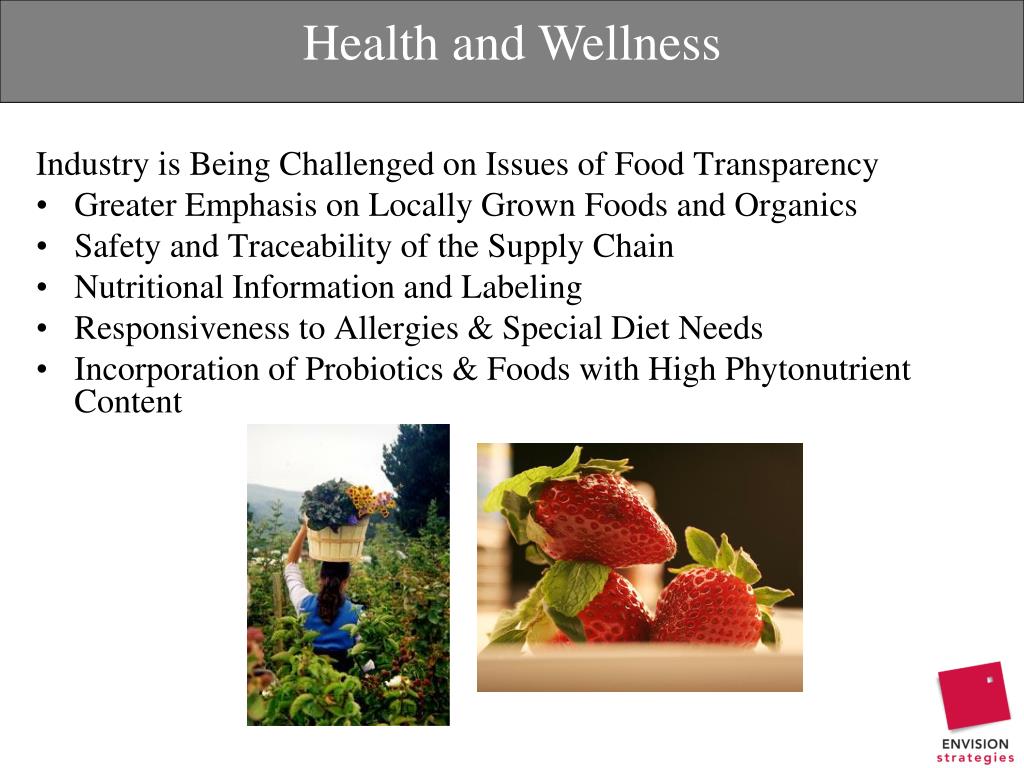 Health and Wellness

Industry is Being Challenged on Issues of Food Transparency
• Greater Emphasis on Locally Grown Foods and Organics
• Safety and Traceability of the Supply Chain
• Nutritional Information and Labeling
• Responsiveness to Allergies & Special Diet Needs
• Incorporation of Probiotics & Foods with High Phytonutrient Content

ENVISION strategies